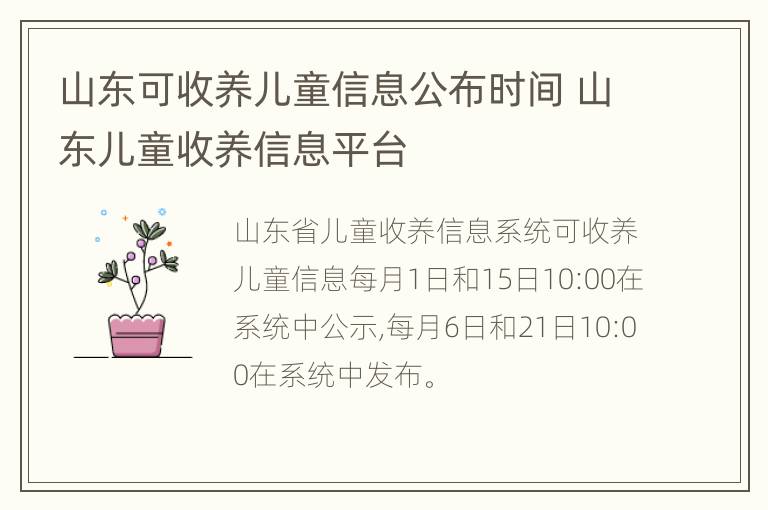 山东可收养儿童信息公布时间 山东儿童收养信息平台

山东省儿童收养信息系统可收养儿童信息每月1日和15日10:00在系统中公示,每月6日和21日10:00在系统中发布。